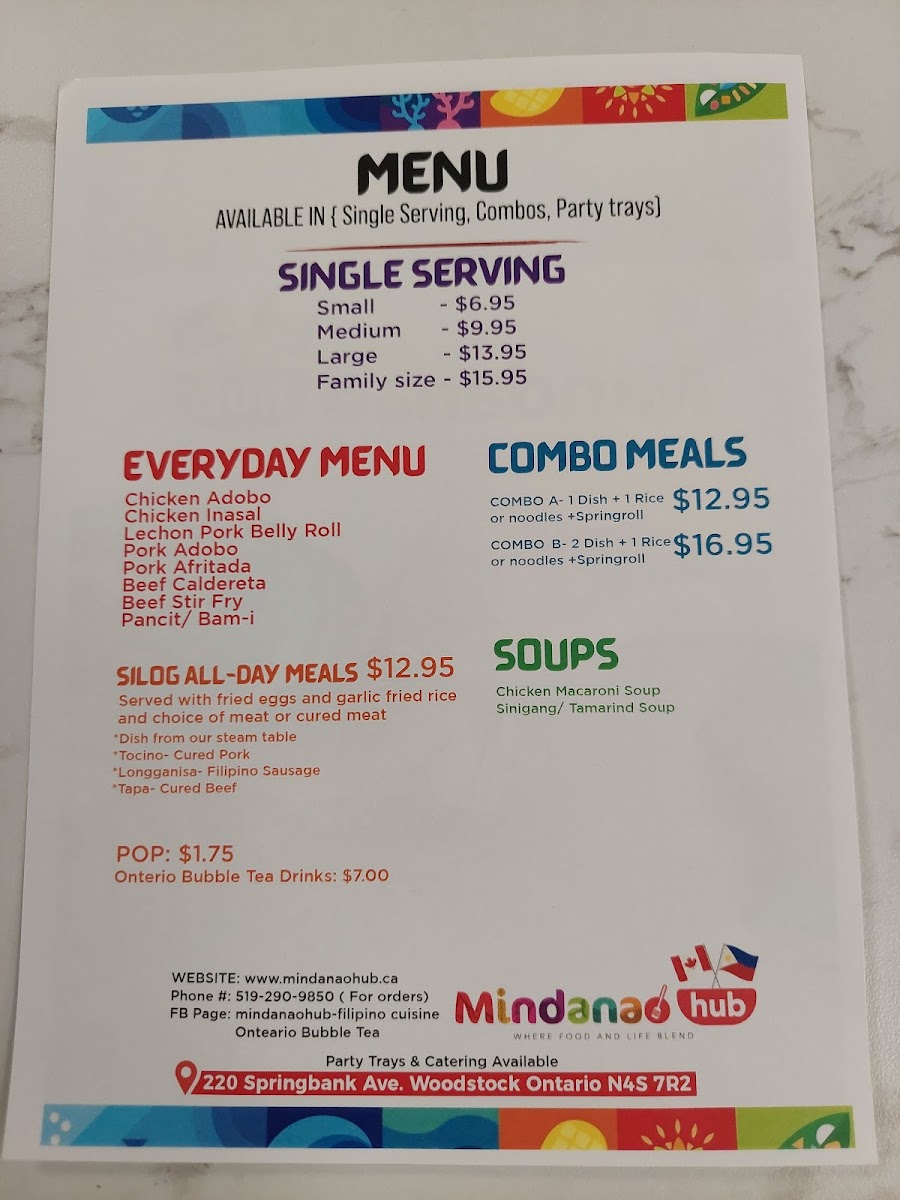 MENU
AVAILABLE IN { Single Serving, Combos, Party trays}

SINGLE SERVING
Small - $6.95
Medium - $9.95
Large - $13.95
Family size - $15.95

EVERYDAY MENU
Chicken Adobo
Chicken Inasal
Lechon Pork Belly Roll
Pork Adobo
Pork Afritada
Beef Caldereta
Beef Stir Fry
Pancit/ Bam-i

SILOG ALL-DAY MEALS $12.95
Served with fried eggs and garlic fried rice and choice of meat or cured meat
*Dish from our steam table
*Tocino- Cured Pork
*Longganisa- Filipino Sausage
*Tapa- Cured Beef

POP: $1.75
Onterio Bubble Tea Drinks: $7.00

COMBO MEALS
COMBO A- 1 Dish + 1 Rice or noodles +Springroll $12.95
COMBO B- 2 Dish + 1 Rice or noodles +Springroll $16.95

SOUPS
Chicken Macaroni Soup
Sinigang/ Tamarind Soup

WEBSITE: www.mindanaohub.ca
Phone #: 519-290-9850 ( For orders)
FB Page: mindanaohub-filipino cuisine
Onteario Bubble Tea

Mindanao hub
WHERE FOOD AND LIFE BLEND

Party Trays & Catering Available
220 Springbank Ave. Woodstock Ontario N4S 7R2